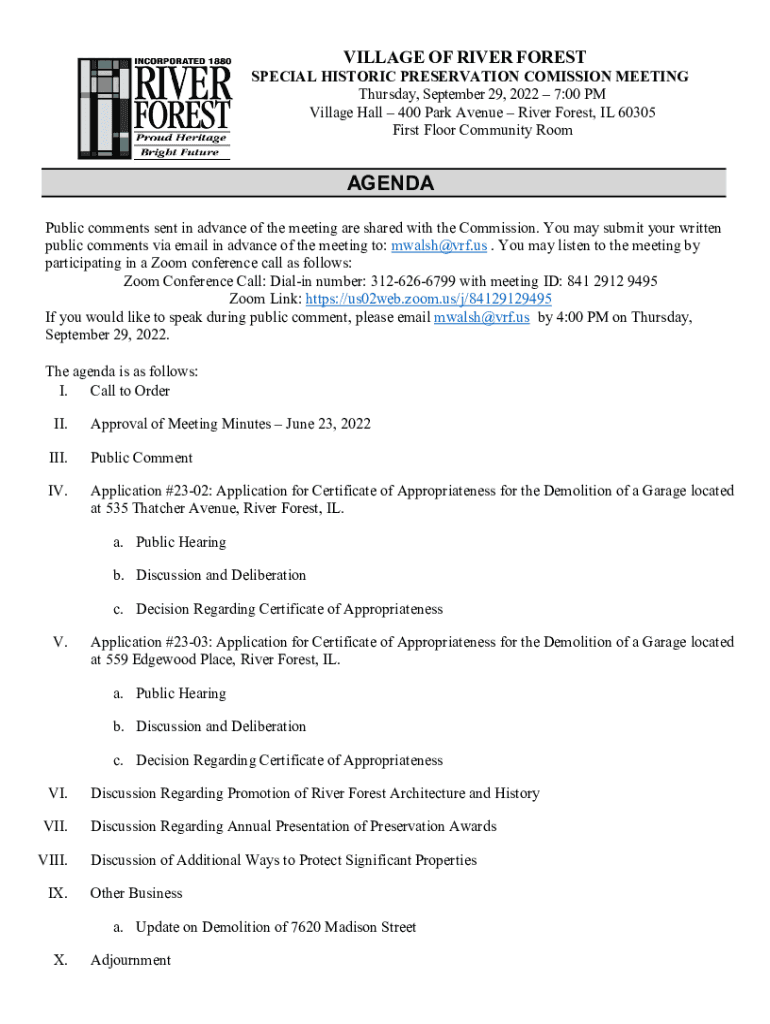 INCORPORATED 1880
RIVER FOREST
Proud Heritage
Bright Future

VILLAGE OF RIVER FOREST
SPECIAL HISTORIC PRESERVATION COMISSION MEETING
Thursday, September 29, 2022 – 7:00 PM
Village Hall – 400 Park Avenue – River Forest, IL 60305
First Floor Community Room

AGENDA

Public comments sent in advance of the meeting are shared with the Commission. You may submit your written public comments via email in advance of the meeting to: mwalsh@vrf.us . You may listen to the meeting by participating in a Zoom conference call as follows:
Zoom Conference Call: Dial-in number: 312-626-6799 with meeting ID: 841 2912 9495
Zoom Link: https://us02web.zoom.us/j/84129129495
If you would like to speak during public comment, please email mwalsh@vrf.us by 4:00 PM on Thursday, September 29, 2022.

The agenda is as follows:
I. Call to Order

II. Approval of Meeting Minutes – June 23, 2022

III. Public Comment

IV. Application #23-02: Application for Certificate of Appropriateness for the Demolition of a Garage located at 535 Thatcher Avenue, River Forest, IL.

a. Public Hearing

b. Discussion and Deliberation

c. Decision Regarding Certificate of Appropriateness

V. Application #23-03: Application for Certificate of Appropriateness for the Demolition of a Garage located at 559 Edgewood Place, River Forest, IL.

a. Public Hearing

b. Discussion and Deliberation

c. Decision Regarding Certificate of Appropriateness

VI. Discussion Regarding Promotion of River Forest Architecture and History

VII. Discussion Regarding Annual Presentation of Preservation Awards

VIII. Discussion of Additional Ways to Protect Significant Properties

IX. Other Business

a. Update on Demolition of 7620 Madison Street

X. Adjournment